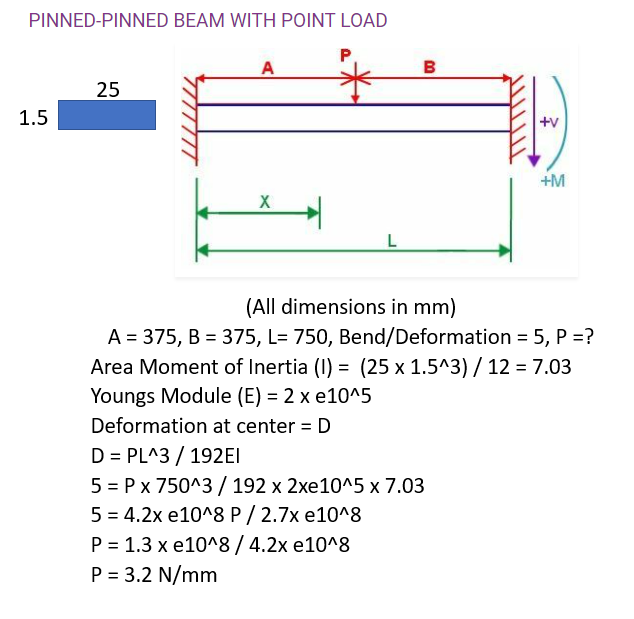 PINNED-PINNED BEAM WITH POINT LOAD

25

1.5

A

P

B

+V

+M

X

L

(All dimensions in mm)

A = 375, B = 375, L= 750, Bend/Deformation = 5, P =?

Area Moment of Inertia (I) = (25 x 1.5^3) / 12 = 7.03

Youngs Module (E) = 2 x e10^5

Deformation at center = D

D = PL^3 / 192EI

5 = P x 750^3 / 192 x 2xe10^5 x 7.03

5 = 4.2x e10^8 P / 2.7x e10^8

P = 1.3 x e10^8 / 4.2x e10^8

P = 3.2 N/mm